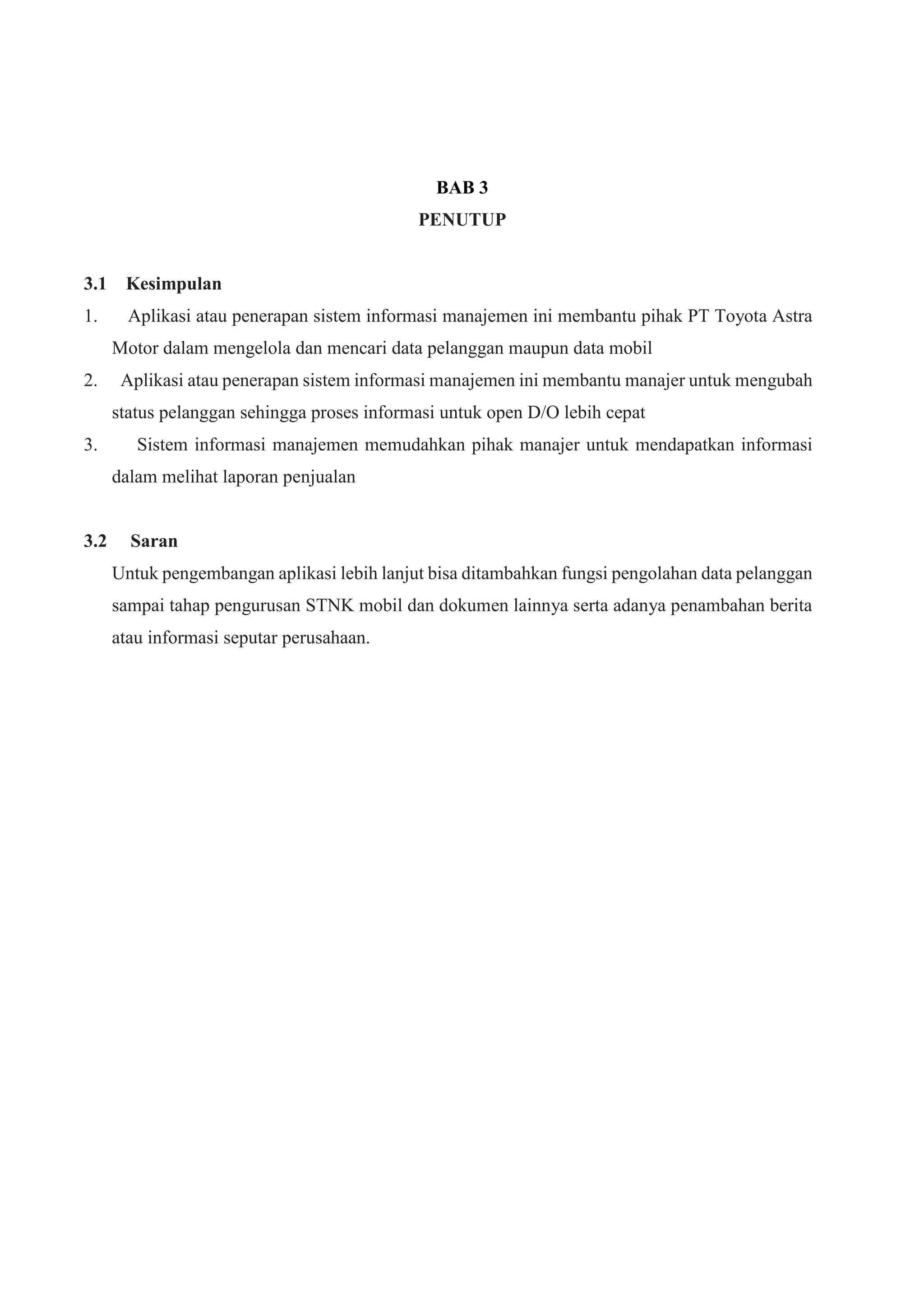 BAB 3
PENUTUP

3.1 Kesimpulan

1. Aplikasi atau penerapan sistem informasi manajemen ini membantu pihak PT Toyota Astra Motor dalam mengelola dan mencari data pelanggan maupun data mobil

2. Aplikasi atau penerapan sistem informasi manajemen ini membantu manajer untuk mengubah status pelanggan sehingga proses informasi untuk open D/O lebih cepat

3. Sistem informasi manajemen memudahkan pihak manajer untuk mendapatkan informasi dalam melihat laporan penjualan

3.2 Saran

Untuk pengembangan aplikasi lebih lanjut bisa ditambahkan fungsi pengolahan data pelanggan sampai tahap pengurusan STNK mobil dan dokumen lainnya serta adanya penambahan berita atau informasi seputar perusahaan.